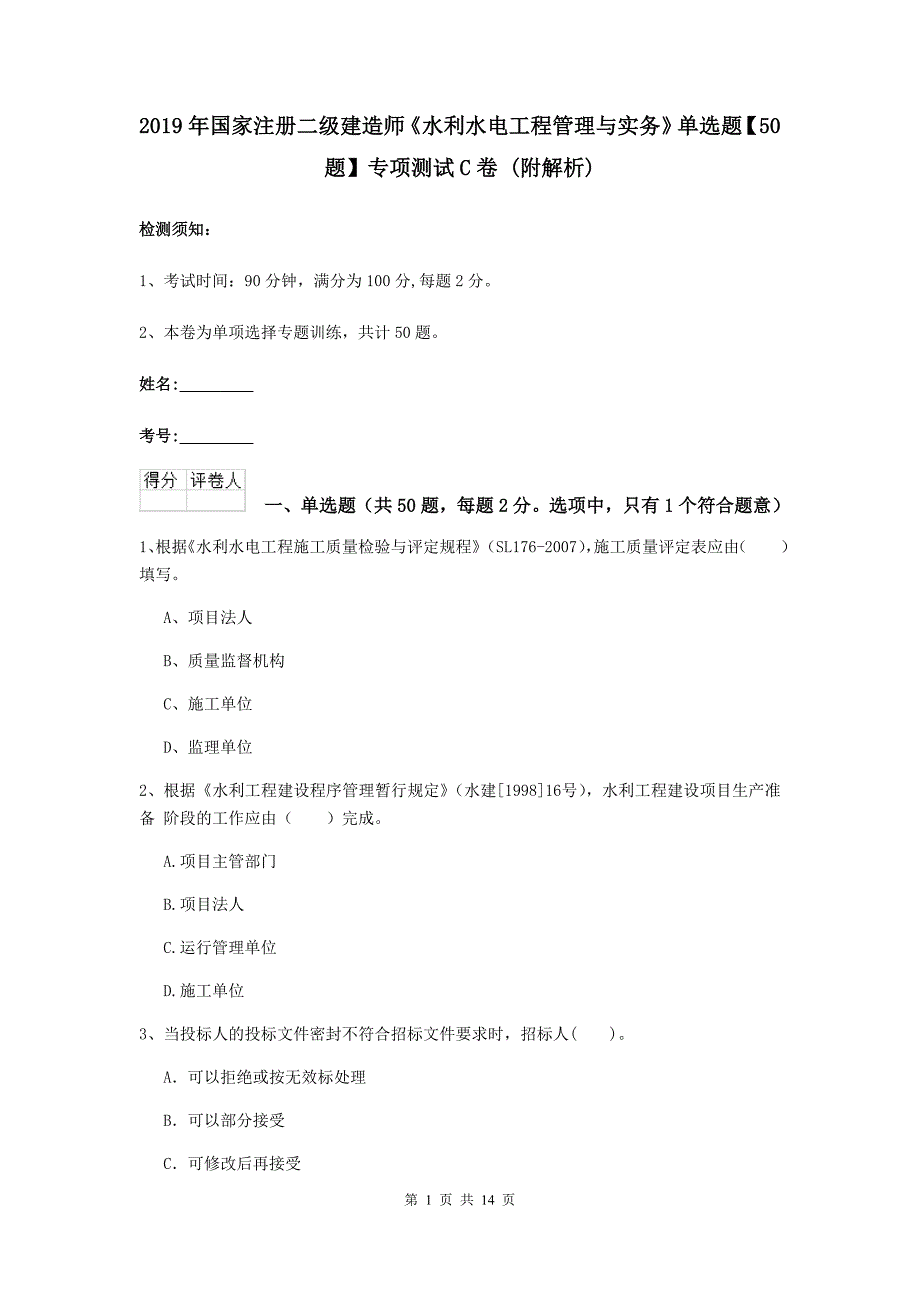 2019年国家注册二级建造师《水利水电工程管理与实务》单选题【50题】专项测试C卷（附解析）

检测须知：

1、考试时间：90分钟，满分为100分,每题2分。

2、本卷为单项选择专题训练，共计50题。

姓名：_________

考号：_________

| 得分 | 评卷人 |
|---|---|
| | |

一、单选题（共50题，每题2分。选项中，只有1个符合题意）

1、根据《水利水电工程施工质量检验与评定规程》（SL176-2007），施工质量评定表应由（　　）填写。

A、项目法人

B、质量监督机构

C、施工单位

D、监理单位

2、根据《水利工程建设程序管理暂行规定》（水建[1998]16号），水利工程建设项目生产准备 阶段的工作应由（　　）完成。

A.项目主管部门

B.项目法人

C.运行管理单位

D.施工单位

3、当投标人的投标文件密封不符合招标文件要求时，招标人（　　）。

A. 可以拒绝或按无效标处理

B. 可以部分接受

C. 可修改后再接受

第 1 页 共 14 页